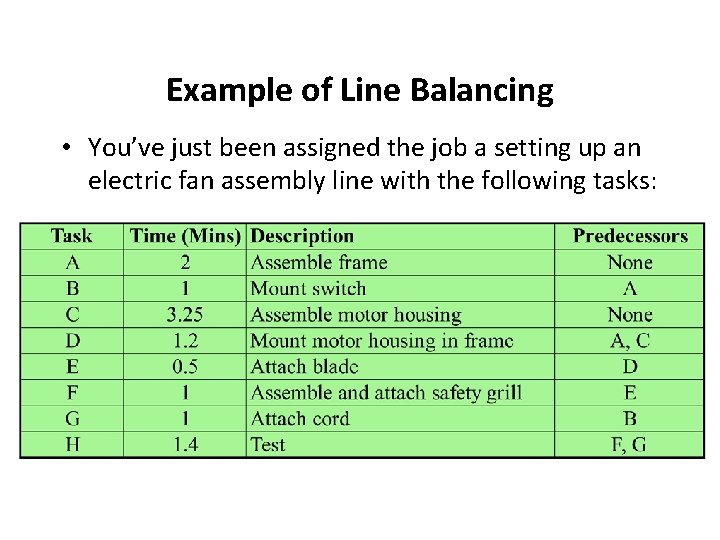 Example of Line Balancing

• You've just been assigned the job a setting up an electric fan assembly line with the following tasks:

| Task | Time (Mins) | Description | Predecessors |
|---|---|---|---|
| A | 2 | Assemble frame | None |
| B | 1 | Mount switch | A |
| C | 3.25 | Assemble motor housing | None |
| D | 1.2 | Mount motor housing in frame | A, C |
| E | 0.5 | Attach blade | D |
| F | 1 | Assemble and attach safety grill | E |
| G | 1 | Attach cord | B |
| H | 1.4 | Test | F, G |